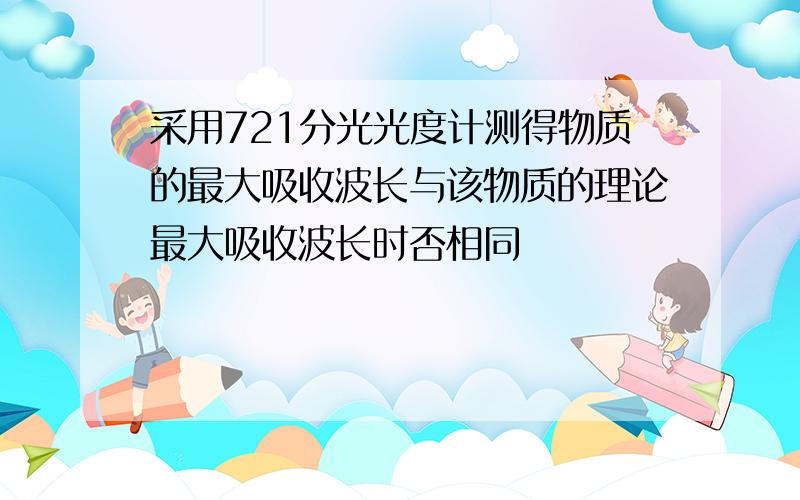 采用721分光光度计测得物质的最大吸收波长与该物质的理论最大吸收波长时否相同